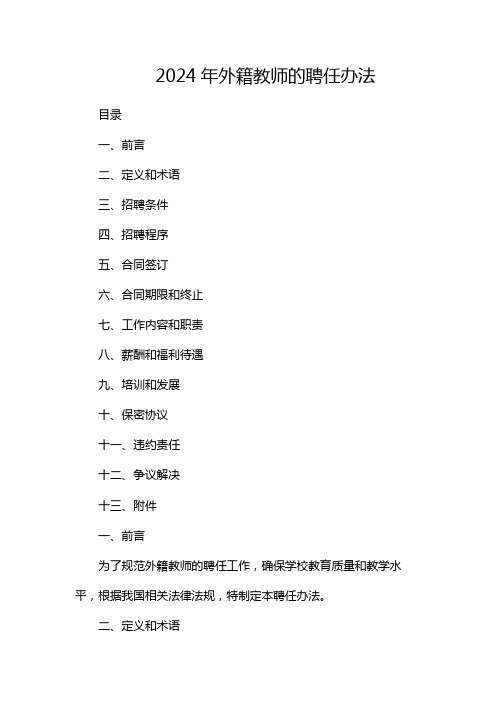 2024 年外籍教师的聘任办法

目录

一、前言

二、定义和术语

三、招聘条件

四、招聘程序

五、合同签订

六、合同期限和终止

七、工作内容和职责

八、薪酬和福利待遇

九、培训和发展

十、保密协议

十一、违约责任

十二、争议解决

十三、附件

一、前言

为了规范外籍教师的聘任工作，确保学校教育质量和教学水平，根据我国相关法律法规，特制定本聘任办法。

二、定义和术语